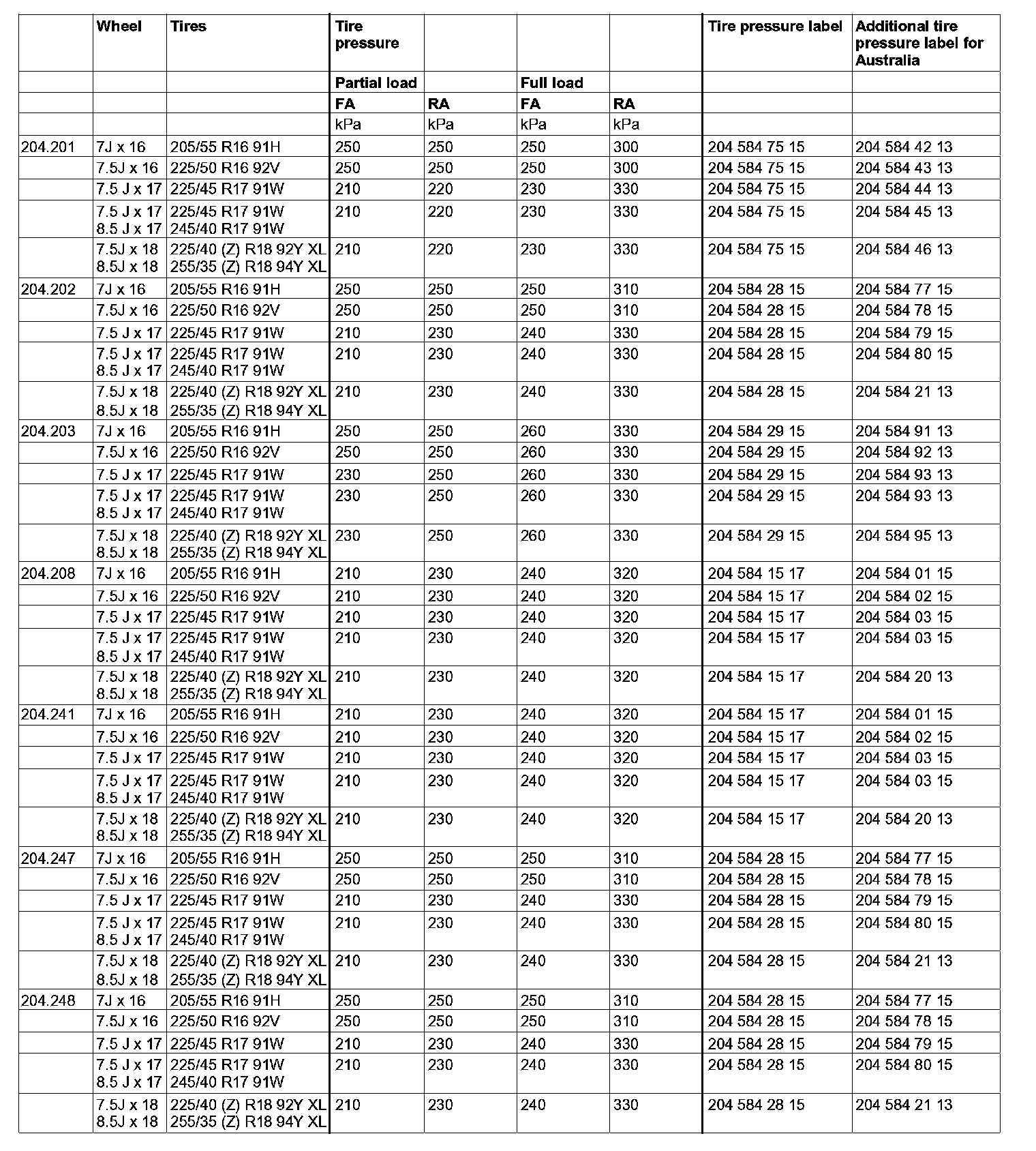 | | Wheel | Tires | Tire pressure | | | | Tire pressure label | Additional tire pressure label for Australia |
|---|---|---|---|---|---|---|---|---|
| | | | Partial load | | Full load | | | |
| | | | FA | RA | FA | RA | | |
| | | | kPa | kPa | kPa | kPa | | |
| 204.201 | 7J x 16 | 205/55 R16 91H | 250 | 250 | 250 | 300 | 204 584 75 15 | 204 584 42 13 |
| | 7.5J x 16 | 225/50 R16 92V | 250 | 250 | 250 | 300 | 204 584 75 15 | 204 584 43 13 |
| | 7.5 J x 17 | 225/45 R17 91W | 210 | 220 | 230 | 330 | 204 584 75 15 | 204 584 44 13 |
| | 7.5 J x 17 8.5 J x 17 | 225/45 R17 91W 245/40 R17 91W | 210 | 220 | 230 | 330 | 204 584 75 15 | 204 584 45 13 |
| | 7.5J x 18 8.5J x 18 | 225/40 (Z) R18 92Y XL 255/35 (Z) R18 94Y XL | 210 | 220 | 230 | 330 | 204 584 75 15 | 204 584 46 13 |
| 204.202 | 7J x 16 | 205/55 R16 91H | 250 | 250 | 250 | 310 | 204 584 28 15 | 204 584 77 15 |
| | 7.5J x 16 | 225/50 R16 92V | 250 | 250 | 250 | 310 | 204 584 28 15 | 204 584 78 15 |
| | 7.5 J x 17 | 225/45 R17 91W | 210 | 230 | 240 | 330 | 204 584 28 15 | 204 584 79 15 |
| | 7.5 J x 17 8.5 J x 17 | 225/45 R17 91W 245/40 R17 91W | 210 | 230 | 240 | 330 | 204 584 28 15 | 204 584 80 15 |
| | 7.5J x 18 8.5J x 18 | 225/40 (Z) R18 92Y XL 255/35 (Z) R18 94Y XL | 210 | 230 | 240 | 330 | 204 584 28 15 | 204 584 21 13 |
| 204.203 | 7J x 16 | 205/55 R16 91H | 250 | 250 | 260 | 330 | 204 584 29 15 | 204 584 91 13 |
| | 7.5J x 16 | 225/50 R16 92V | 250 | 250 | 260 | 330 | 204 584 29 15 | 204 584 92 13 |
| | 7.5 J x 17 | 225/45 R17 91W | 230 | 250 | 260 | 330 | 204 584 29 15 | 204 584 93 13 |
| | 7.5 J x 17 8.5 J x 17 | 225/45 R17 91W 245/40 R17 91W | 230 | 250 | 260 | 330 | 204 584 29 15 | 204 584 93 13 |
| | 7.5J x 18 8.5J x 18 | 225/40 (Z) R18 92Y XL 255/35 (Z) R18 94Y XL | 230 | 250 | 260 | 330 | 204 584 29 15 | 204 584 95 13 |
| 204.208 | 7J x 16 | 205/55 R16 91H | 210 | 230 | 240 | 320 | 204 584 15 17 | 204 584 01 15 |
| | 7.5J x 16 | 225/50 R16 92V | 210 | 230 | 240 | 320 | 204 584 15 17 | 204 584 02 15 |
| | 7.5 J x 17 | 225/45 R17 91W | 210 | 230 | 240 | 320 | 204 584 15 17 | 204 584 03 15 |
| | 7.5 J x 17 8.5 J x 17 | 225/45 R17 91W 245/40 R17 91W | 210 | 230 | 240 | 320 | 204 584 15 17 | 204 584 03 15 |
| | 7.5J x 18 8.5J x 18 | 225/40 (Z) R18 92Y XL 255/35 (Z) R18 94Y XL | 210 | 230 | 240 | 320 | 204 584 15 17 | 204 584 20 13 |
| 204.241 | 7J x 16 | 205/55 R16 91H | 210 | 230 | 240 | 320 | 204 584 15 17 | 204 584 01 15 |
| | 7.5J x 16 | 225/50 R16 92V | 210 | 230 | 240 | 320 | 204 584 15 17 | 204 584 02 15 |
| | 7.5 J x 17 | 225/45 R17 91W | 210 | 230 | 240 | 320 | 204 584 15 17 | 204 584 03 15 |
| | 7.5 J x 17 8.5 J x 17 | 225/45 R17 91W 245/40 R17 91W | 210 | 230 | 240 | 320 | 204 584 15 17 | 204 584 03 15 |
| | 7.5J x 18 8.5J x 18 | 225/40 (Z) R18 92Y XL 255/35 (Z) R18 94Y XL | 210 | 230 | 240 | 320 | 204 584 15 17 | 204 584 20 13 |
| 204.247 | 7J x 16 | 205/55 R16 91H | 250 | 250 | 250 | 310 | 204 584 28 15 | 204 584 77 15 |
| | 7.5J x 16 | 225/50 R16 92V | 250 | 250 | 250 | 310 | 204 584 28 15 | 204 584 78 15 |
| | 7.5 J x 17 | 225/45 R17 91W | 210 | 230 | 240 | 330 | 204 584 28 15 | 204 584 79 15 |
| | 7.5 J x 17 8.5 J x 17 | 225/45 R17 91W 245/40 R17 91W | 210 | 230 | 240 | 330 | 204 584 28 15 | 204 584 80 15 |
| | 7.5J x 18 8.5J x 18 | 225/40 (Z) R18 92Y XL 255/35 (Z) R18 94Y XL | 210 | 230 | 240 | 330 | 204 584 28 15 | 204 584 21 13 |
| 204.248 | 7J x 16 | 205/55 R16 91H | 250 | 250 | 250 | 310 | 204 584 28 15 | 204 584 77 15 |
| | 7.5J x 16 | 225/50 R16 92V | 250 | 250 | 250 | 310 | 204 584 28 15 | 204 584 78 15 |
| | 7.5 J x 17 | 225/45 R17 91W | 210 | 230 | 240 | 330 | 204 584 28 15 | 204 584 79 15 |
| | 7.5 J x 17 8.5 J x 17 | 225/45 R17 91W 245/40 R17 91W | 210 | 230 | 240 | 330 | 204 584 28 15 | 204 584 80 15 |
| | 7.5J x 18 8.5J x 18 | 225/40 (Z) R18 92Y XL 255/35 (Z) R18 94Y XL | 210 | 230 | 240 | 330 | 204 584 28 15 | 204 584 21 13 |